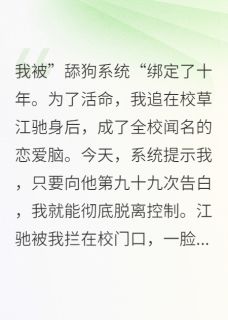 我被”舔狗系统“绑定了十年。为了活命，我追在校草江驰身后，成了全校闻名的恋爱脑。今天，系统提示我，只要向他第九十九次告白，我就能彻底脱离控制。江驰被我拦在校门口，一脸...